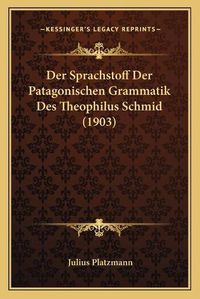 —KESSINGER'S LEGACY REPRINTS—

Der Sprachstoff Der Patagonischen Grammatik Des Theophilus Schmid (1903)

Julius Platzmann